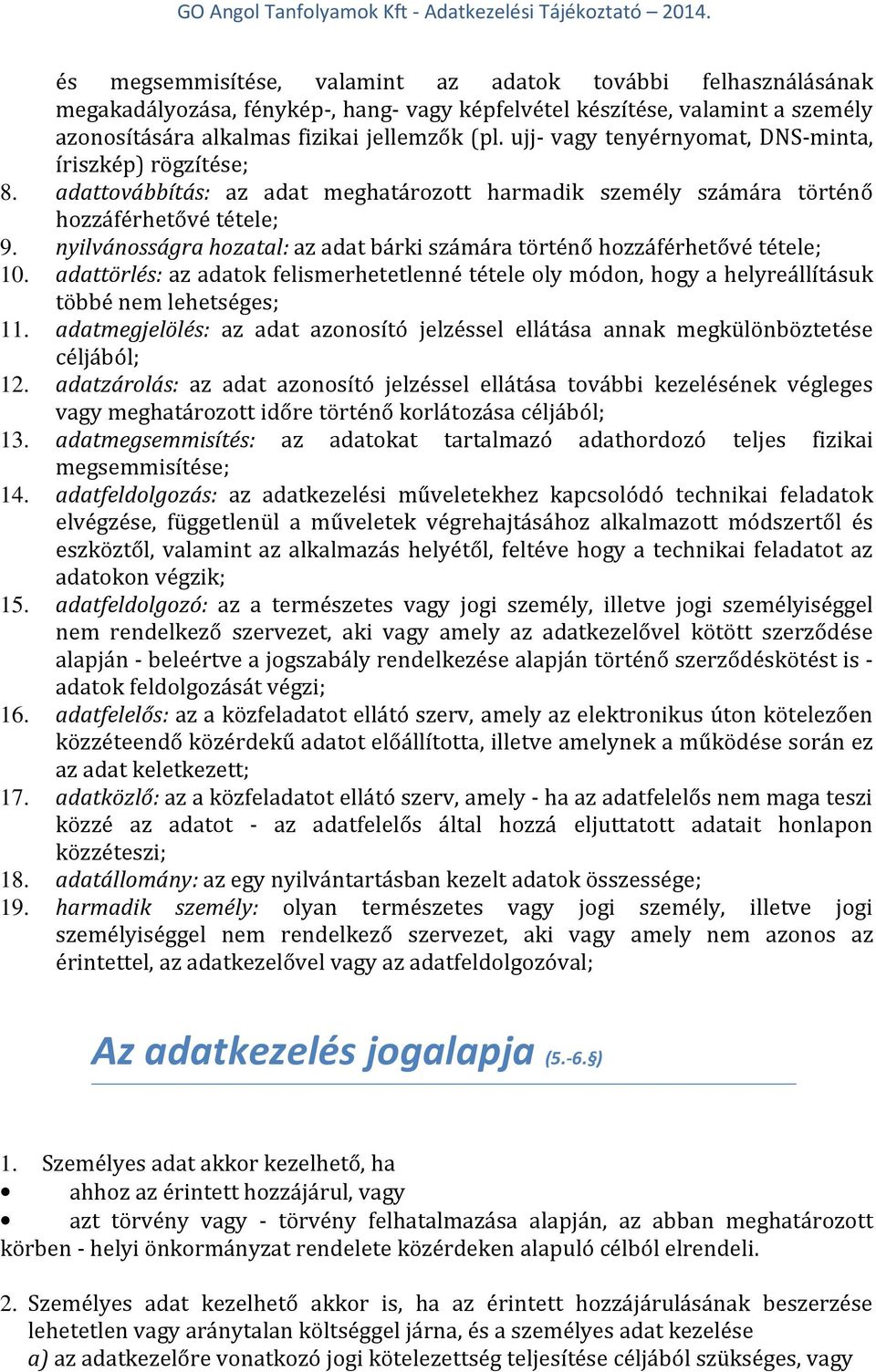 GO Angol Tanfolyamok Kft - Adatkezelési Tájékoztató – 2014.

és megsemmisítése, valamint az adatok további felhasználásának megakadályozása, fénykép-, hang- vagy képfelvétel készítése, valamint a személy azonosítására alkalmas fizikai jellemzők (pl. ujj- vagy tenyérnyomat, DNS-minta, íriszkép) rögzítése;

8. adattovábbítás: az adat meghatározott harmadik személy számára történő hozzáférhetővé tétele;
9. nyilvánosságra hozatal: az adat bárki számára történő hozzáférhetővé tétele;
10. adattörlés: az adatok felismerhetetlenné tétele oly módon, hogy a helyreállításuk többé nem lehetséges;
11. adatmegjelölés: az adat azonosító jelzéssel ellátása annak megkülönböztetése céljából;
12. adatzárolás: az adat azonosító jelzéssel ellátása további kezelésének végleges vagy meghatározott időre történő korlátozása céljából;
13. adatmegsemmisítés: az adatokat tartalmazó adathordozó teljes fizikai megsemmisítése;
14. adatfeldolgozás: az adatkezelési műveletekhez kapcsolódó technikai feladatok elvégzése, függetlenül a műveletek végrehajtásához alkalmazott módszertől és eszköztől, valamint az alkalmazás helyétől, feltéve hogy a technikai feladatot az adatokon végzik;
15. adatfeldolgozó: az a természetes vagy jogi személy, illetve jogi személyiséggel nem rendelkező szervezet, aki vagy amely az adatkezelővel kötött szerződése alapján - beleértve a jogszabály rendelkezése alapján történő szerződéskötést is - adatok feldolgozását végzi;
16. adatfelelős: az a közfeladatot ellátó szerv, amely az elektronikus úton kötelezően közzéteendő közérdekű adatot előállította, illetve amelynek a működése során ez az adat keletkezett;
17. adatközlő: az a közfeladatot ellátó szerv, amely - ha az adatfelelős nem maga teszi közzé az adatot - az adatfelelős által hozzá eljuttatott adatait honlapon közzéteszi;
18. adatállomány: az egy nyilvántartásban kezelt adatok összessége;
19. harmadik személy: olyan természetes vagy jogi személy, illetve jogi személyiséggel nem rendelkező szervezet, aki vagy amely nem azonos az érintettel, az adatkezelővel vagy az adatfeldolgozóval;

Az adatkezelés jogalapja (5.-6.§)

1. Személyes adat akkor kezelhető, ha
• ahhoz az érintett hozzájárul, vagy
• azt törvény vagy - törvény felhatalmazása alapján, az abban meghatározott körben - helyi önkormányzat rendelete közérdeken alapuló célból elrendeli.

2. Személyes adat kezelhető akkor is, ha az érintett hozzájárulásának beszerzése lehetetlen vagy aránytalan költséggel járna, és a személyes adat kezelése
a) az adatkezelőre vonatkozó jogi kötelezettség teljesítése céljából szükséges, vagy